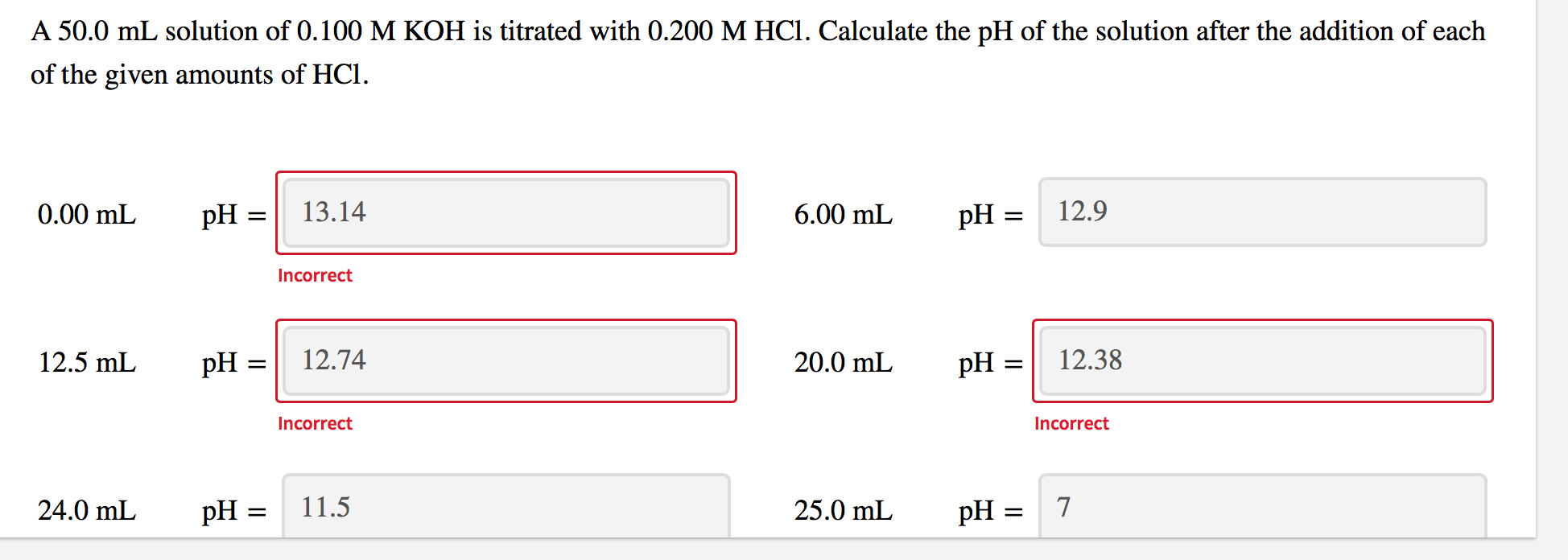 A 50.0 mL solution of 0.100 M KOH is titrated with 0.200 M HCl. Calculate the pH of the solution after the addition of each of the given amounts of HCl.

0.00 mL pH = 13.14
Incorrect

6.00 mL pH = 12.9

12.5 mL pH = 12.74
Incorrect

20.0 mL pH = 12.38
Incorrect

24.0 mL pH = 11.5

25.0 mL pH = 7